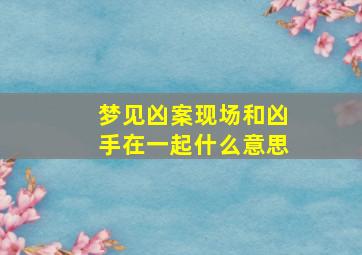 梦见凶案现场和凶手在一起什么意思